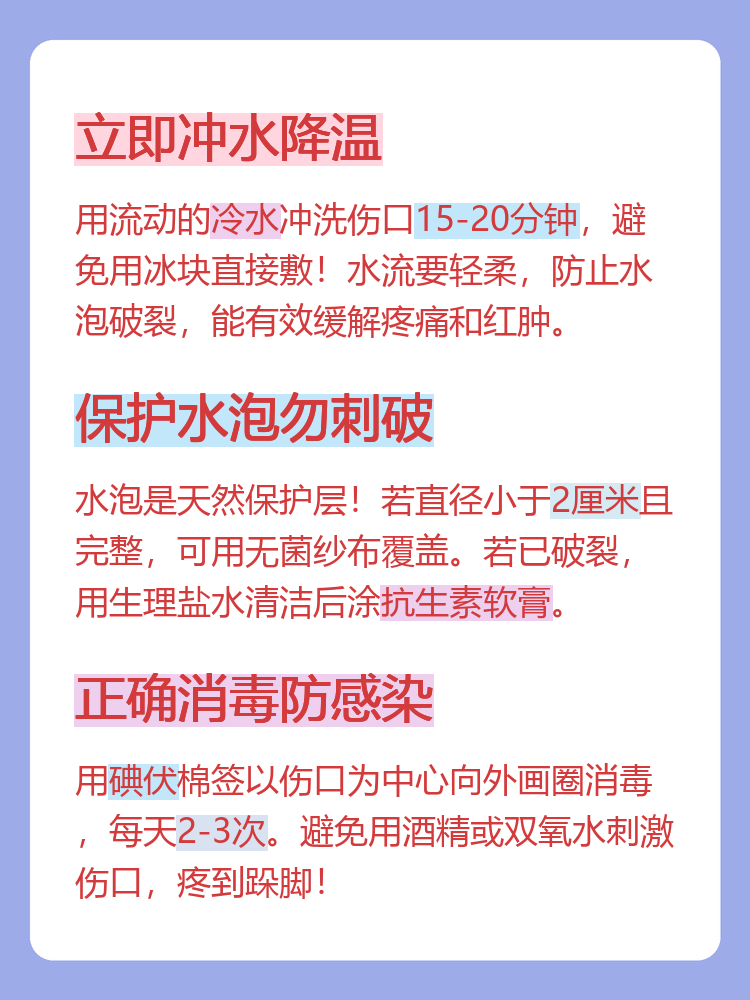 立即冲水降温

用流动的冷水冲洗伤口15-20分钟，避免用冰块直接敷！水流要轻柔，防止水泡破裂，能有效缓解疼痛和红肿。

保护水泡勿刺破

水泡是天然保护层！若直径小于2厘米且完整，可用无菌纱布覆盖。若已破裂，用生理盐水清洁后涂抗生素软膏。

正确消毒防感染

用碘伏棉签以伤口为中心向外画圈消毒，每天2-3次。避免用酒精或双氧水刺激伤口，疼到跺脚！